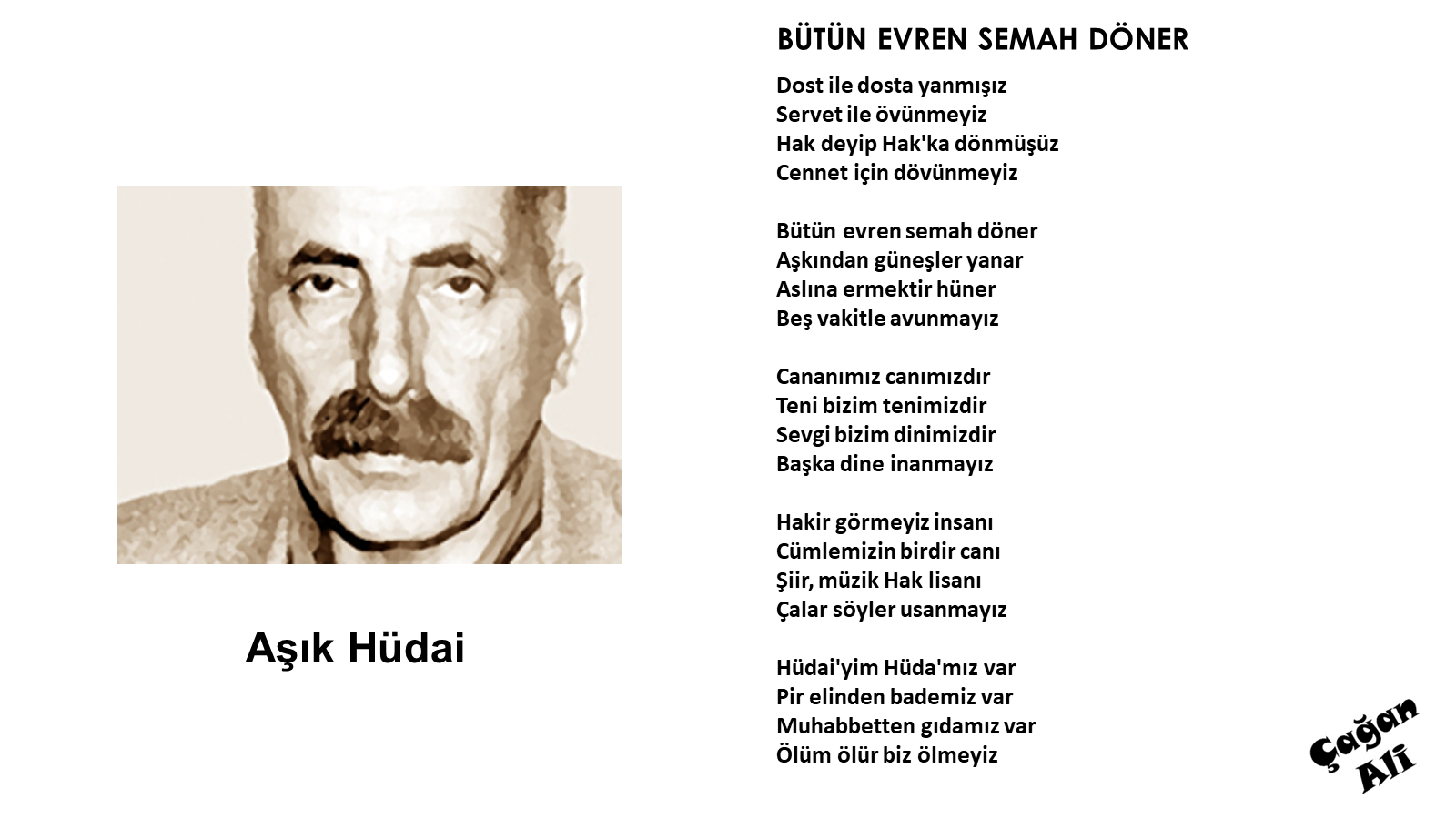 Aşık Hüdai

BÜTÜN EVREN SEMAH DÖNER

Dost ile dosta yanmışız
Servet ile övünmeyiz
Hak deyip Hak'ka dönmüşüz
Cennet için dövünmeyiz

Bütün evren semah döner
Aşkından güneşler yanar
Aslına ermektir hüner
Beş vakitle avunmayız

Cananımız canımızdır
Teni bizim tenimizdir
Sevgi bizim dinimizdir
Başka dine inanmayız

Hakir görmeyiz insanı
Cümlemizin birdir canı
Şiir, müzik Hak lisanı
Çalar söyler usanmayız

Hüdai'yim Hüda'mız var
Pir elinden bademiz var
Muhabbetten gıdamız var
Ölüm ölür biz ölmeyiz

Çağan Ali